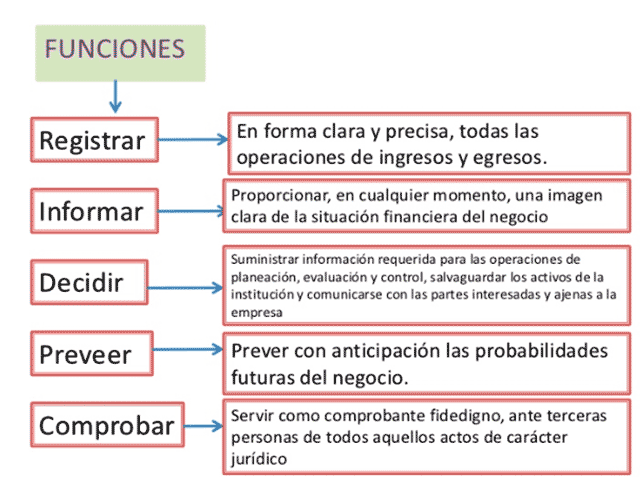 FUNCIONES

Registrar

En forma clara y precisa, todas las operaciones de ingresos y egresos.

Informar

Proporcionar, en cualquier momento, una imagen clara de la situación financiera del negocio

Decidir

Suministrar información requerida para las operaciones de planeación, evaluación y control, salvaguardar los activos de la institución y comunicarse con las partes interesadas y ajenas a la empresa

Preveer

Prever con anticipación las probabilidades futuras del negocio.

Comprobar

Servir como comprobante fidedigno, ante terceras personas de todos aquellos actos de carácter jurídico